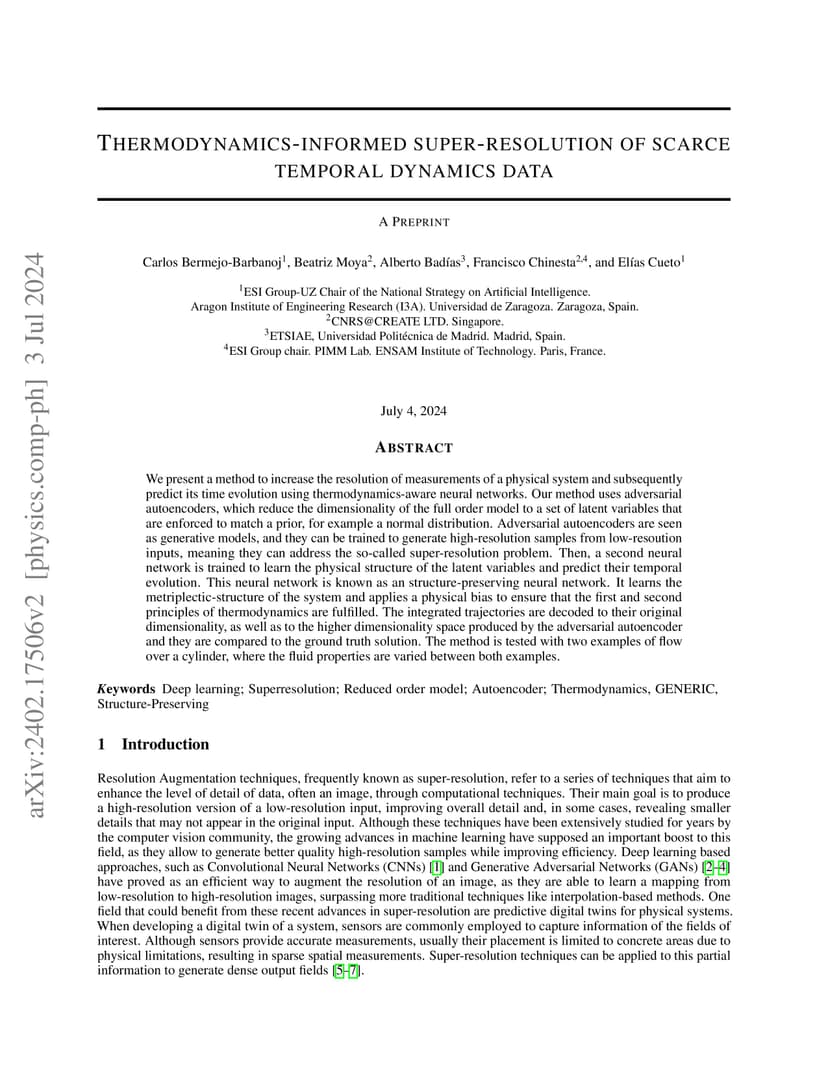 arXiv:2402.17506v2 [physics.comp-ph] 3 Jul 2024

THERMODYNAMICS-INFORMED SUPER-RESOLUTION OF SCARCE TEMPORAL DYNAMICS DATA

A PREPRINT

Carlos Bermejo-Barbanoj$^1$, Beatriz Moya$^2$, Alberto Badías$^3$, Francisco Chinesta$^{2,4}$, and Elías Cueto$^1$

$^1$ESI Group-UZ Chair of the National Strategy on Artificial Intelligence.
Aragon Institute of Engineering Research (I3A). Universidad de Zaragoza. Zaragoza, Spain.
$^2$CNRS@CREATE LTD. Singapore.
$^3$ETSIAE, Universidad Politécnica de Madrid. Madrid, Spain.
$^4$ESI Group chair. PIMM Lab. ENSAM Institute of Technology. Paris, France.

July 4, 2024

ABSTRACT

We present a method to increase the resolution of measurements of a physical system and subsequently predict its time evolution using thermodynamics-aware neural networks. Our method uses adversarial autoencoders, which reduce the dimensionality of the full order model to a set of latent variables that are enforced to match a prior, for example a normal distribution. Adversarial autoencoders are seen as generative models, and they can be trained to generate high-resolution samples from low-resoution inputs, meaning they can address the so-called super-resolution problem. Then, a second neural network is trained to learn the physical structure of the latent variables and predict their temporal evolution. This neural network is known as an structure-preserving neural network. It learns the metriplectic-structure of the system and applies a physical bias to ensure that the first and second principles of thermodynamics are fulfilled. The integrated trajectories are decoded to their original dimensionality, as well as to the higher dimensionality space produced by the adversarial autoencoder and they are compared to the ground truth solution. The method is tested with two examples of flow over a cylinder, where the fluid properties are varied between both examples.

Keywords Deep learning; Superresolution; Reduced order model; Autoencoder; Thermodynamics, GENERIC, Structure-Preserving

1 Introduction

Resolution Augmentation techniques, frequently known as super-resolution, refer to a series of techniques that aim to enhance the level of detail of data, often an image, through computational techniques. Their main goal is to produce a high-resolution version of a low-resolution input, improving overall detail and, in some cases, revealing smaller details that may not appear in the original input. Although these techniques have been extensively studied for years by the computer vision community, the growing advances in machine learning have supposed an important boost to this field, as they allow to generate better quality high-resolution samples while improving efficiency. Deep learning based approaches, such as Convolutional Neural Networks (CNNs) [1] and Generative Adversarial Networks (GANs) [2–4] have proved as an efficient way to augment the resolution of an image, as they are able to learn a mapping from low-resolution to high-resolution images, surpassing more traditional techniques like interpolation-based methods. One field that could benefit from these recent advances in super-resolution are predictive digital twins for physical systems. When developing a digital twin of a system, sensors are commonly employed to capture information of the fields of interest. Although sensors provide accurate measurements, usually their placement is limited to concrete areas due to physical limitations, resulting in sparse spatial measurements. Super-resolution techniques can be applied to this partial information to generate dense output fields [5–7].